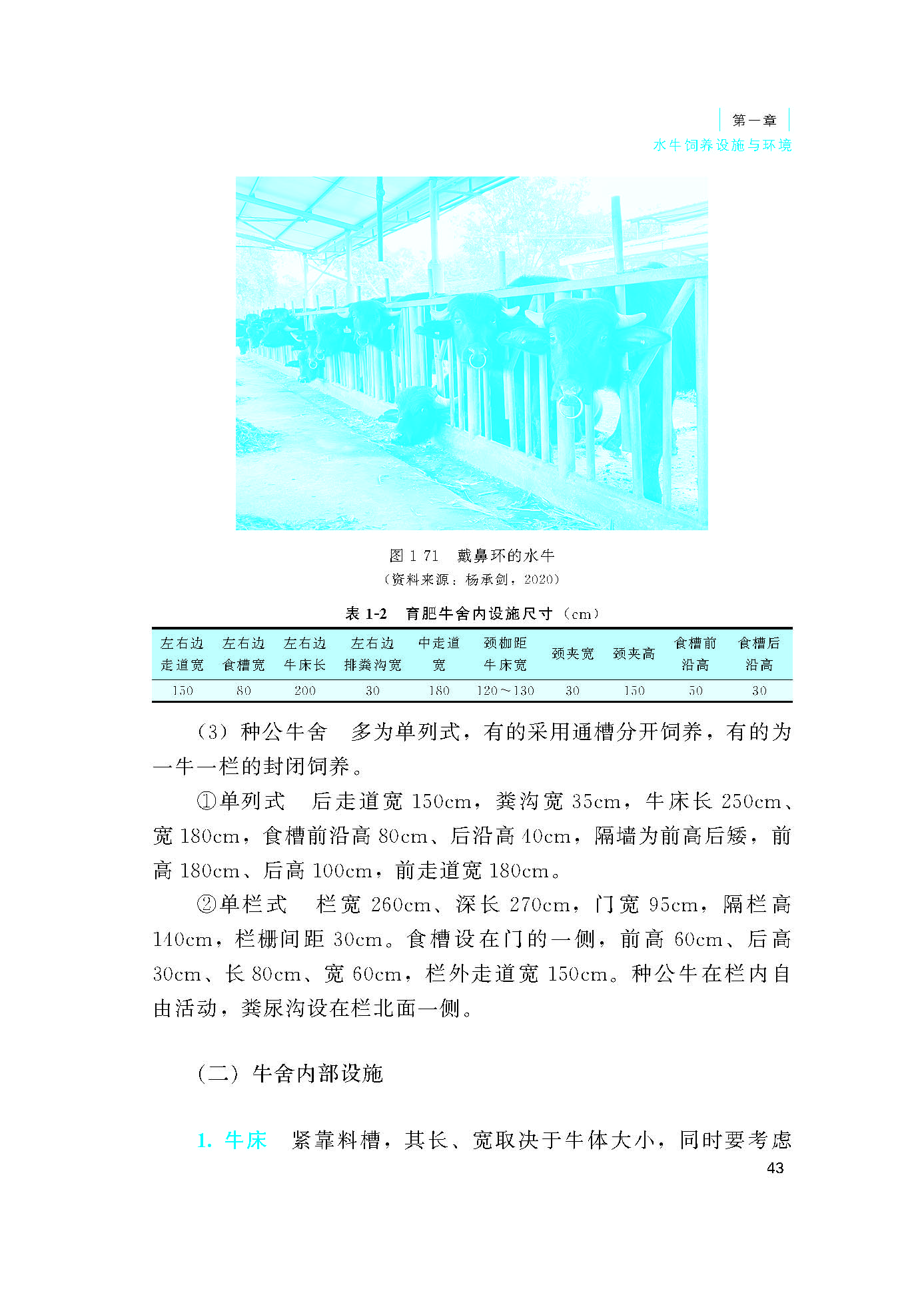 第一章
水牛饲养设施与环境

图 1 71 戴鼻环的水牛
（资料来源：杨承剑，2020）

表 1-2 育肥牛舍内设施尺寸（cm）

| 左右边走道宽 | 左右边食槽宽 | 左右边牛床长 | 左右边排粪沟宽 | 中走道宽 | 颈枷距牛床宽 | 颈夹宽 | 颈夹高 | 食槽前沿高 | 食槽后沿高 |
|---|---|---|---|---|---|---|---|---|---|
| 150 | 80 | 200 | 30 | 180 | 120～130 | 30 | 150 | 50 | 30 |

（3）种公牛舍 多为单列式，有的采用通槽分开饲养，有的为一牛一栏的封闭饲养。

①单列式 后走道宽 150cm，粪沟宽 35cm，牛床长 250cm、宽 180cm，食槽前沿高 80cm、后沿高 40cm，隔墙为前高后矮，前高 180cm、后高 100cm，前走道宽 180cm。

②单栏式 栏宽 260cm、深长 270cm，门宽 95cm，隔栏高 140cm，栏栅间距 30cm。食槽设在门的一侧，前高 60cm、后高 30cm、长 80cm、宽 60cm，栏外走道宽 150cm。种公牛在栏内自由活动，粪尿沟设在栏北面一侧。

（二）牛舍内部设施

1. 牛床 紧靠料槽，其长、宽取决于牛体大小，同时要考虑

43